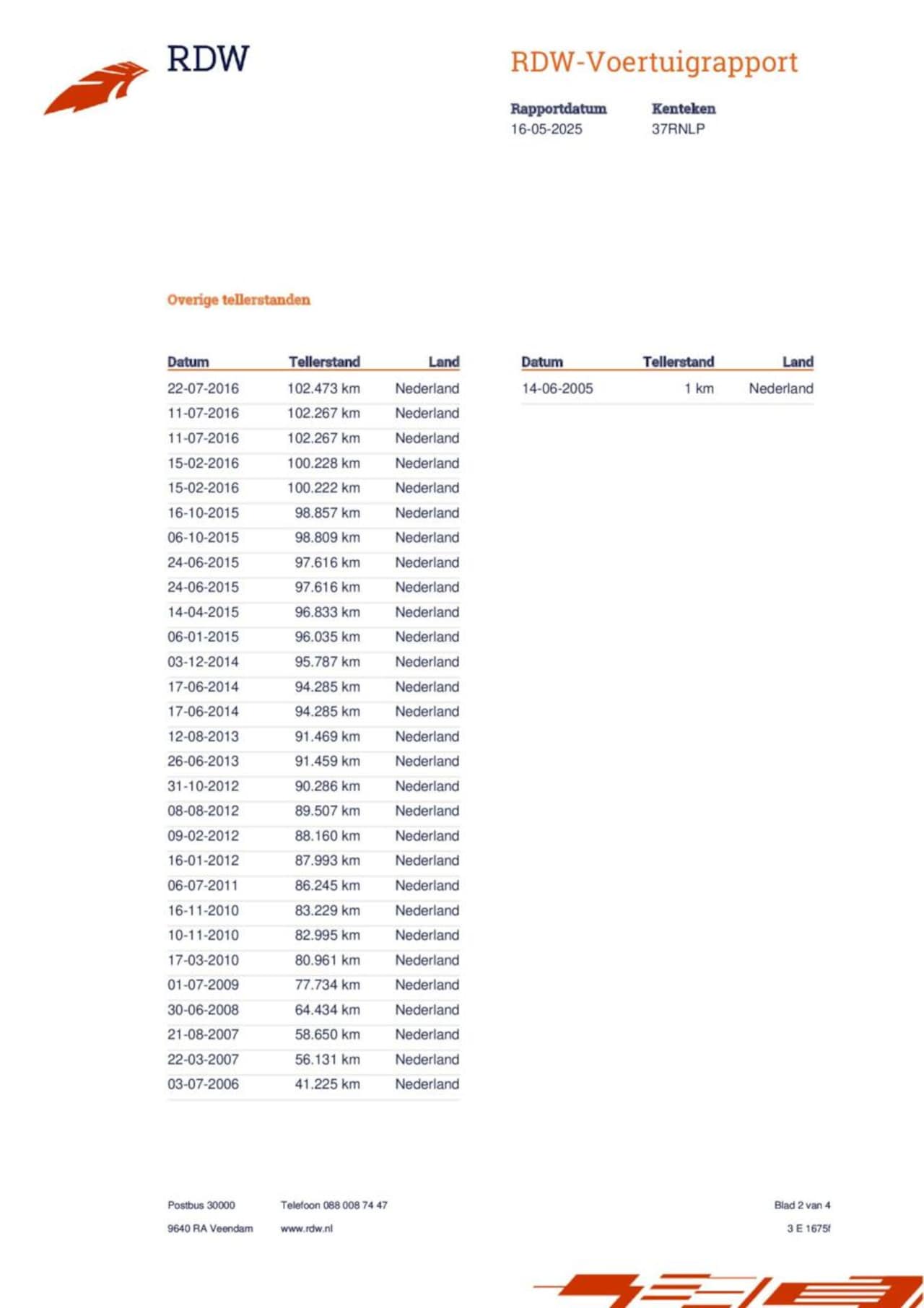 RDW

RDW-Voertuigrapport

Rapportdatum
16-05-2025

Kenteken
37RNLP

Overige tellerstanden

| Datum | Tellerstand | Land |
|---|---|---|
| 22-07-2016 | 102.473 km | Nederland |
| 11-07-2016 | 102.267 km | Nederland |
| 11-07-2016 | 102.267 km | Nederland |
| 15-02-2016 | 100.228 km | Nederland |
| 15-02-2016 | 100.222 km | Nederland |
| 16-10-2015 | 98.857 km | Nederland |
| 06-10-2015 | 98.809 km | Nederland |
| 24-06-2015 | 97.616 km | Nederland |
| 24-06-2015 | 97.616 km | Nederland |
| 14-04-2015 | 96.833 km | Nederland |
| 06-01-2015 | 96.035 km | Nederland |
| 03-12-2014 | 95.787 km | Nederland |
| 17-06-2014 | 94.285 km | Nederland |
| 17-06-2014 | 94.285 km | Nederland |
| 12-08-2013 | 91.469 km | Nederland |
| 26-06-2013 | 91.459 km | Nederland |
| 31-10-2012 | 90.286 km | Nederland |
| 08-08-2012 | 89.507 km | Nederland |
| 09-02-2012 | 88.160 km | Nederland |
| 16-01-2012 | 87.993 km | Nederland |
| 06-07-2011 | 86.245 km | Nederland |
| 16-11-2010 | 83.229 km | Nederland |
| 10-11-2010 | 82.995 km | Nederland |
| 17-03-2010 | 80.961 km | Nederland |
| 01-07-2009 | 77.734 km | Nederland |
| 30-06-2008 | 64.434 km | Nederland |
| 21-08-2007 | 58.650 km | Nederland |
| 22-03-2007 | 56.131 km | Nederland |
| 03-07-2006 | 41.225 km | Nederland |

| Datum | Tellerstand | Land |
|---|---|---|
| 14-06-2005 | 1 km | Nederland |

Postbus 30000
9640 RA Veendam

Telefoon 088 008 74 47
www.rdw.nl

Blad 2 van 4
3 E 1675f